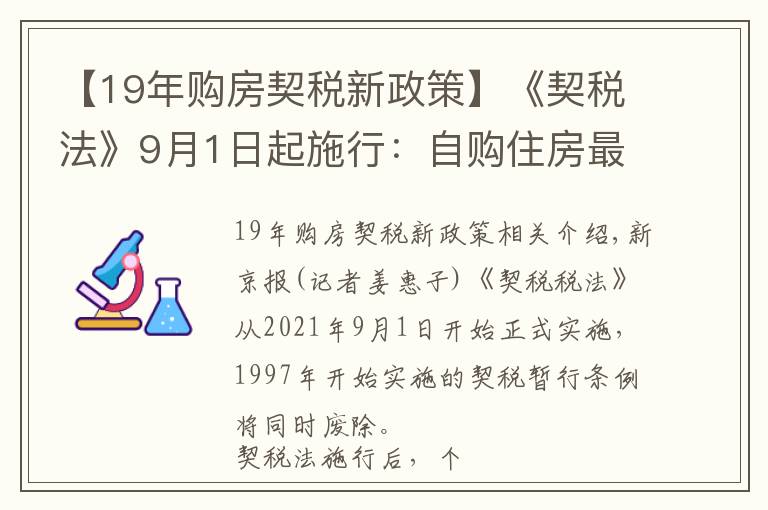 【19年购房契税新政策】《契税法》9月1日起施行：自购住房最

19年购房契税新政策相关介绍，新京报(记者姜惠子)《契税税法》从2021年9月1日开始正式实施，1997年开始实施的契税暂行条例将同时废除。

契税法施行后，个